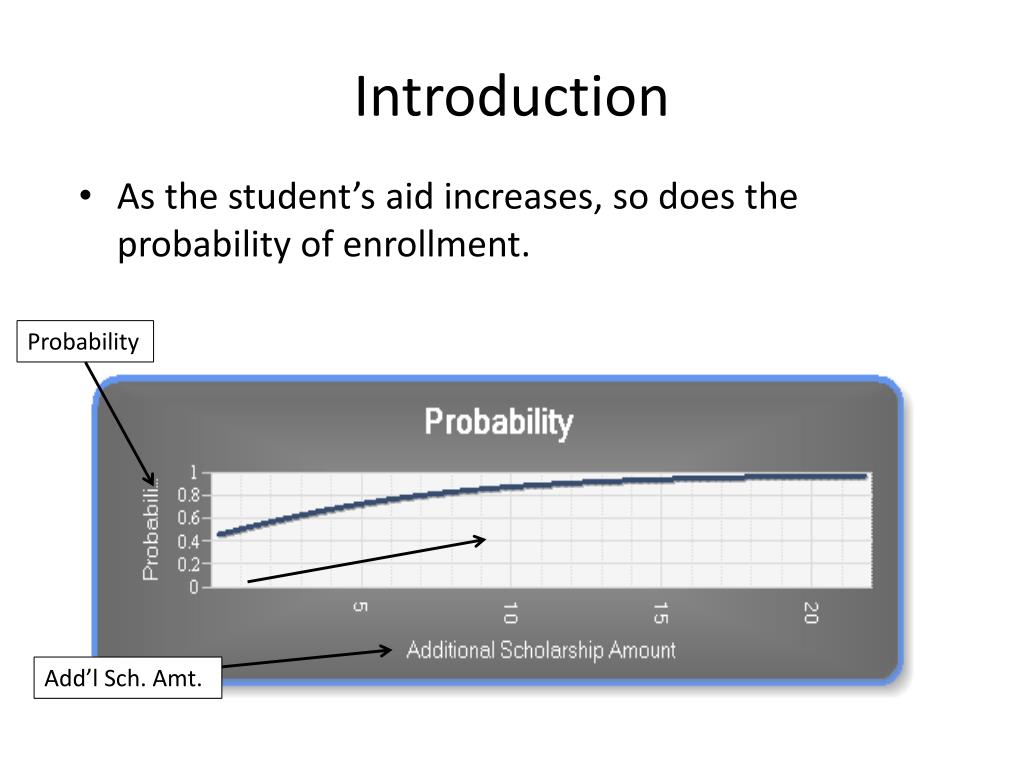 Introduction

• As the student's aid increases, so does the probability of enrollment.

Probability

Probability

Probabili...

1
0.8
0.6
0.4
0.2
0

5
10
15
20

Additional Scholarship Amount

Add'l Sch. Amt.